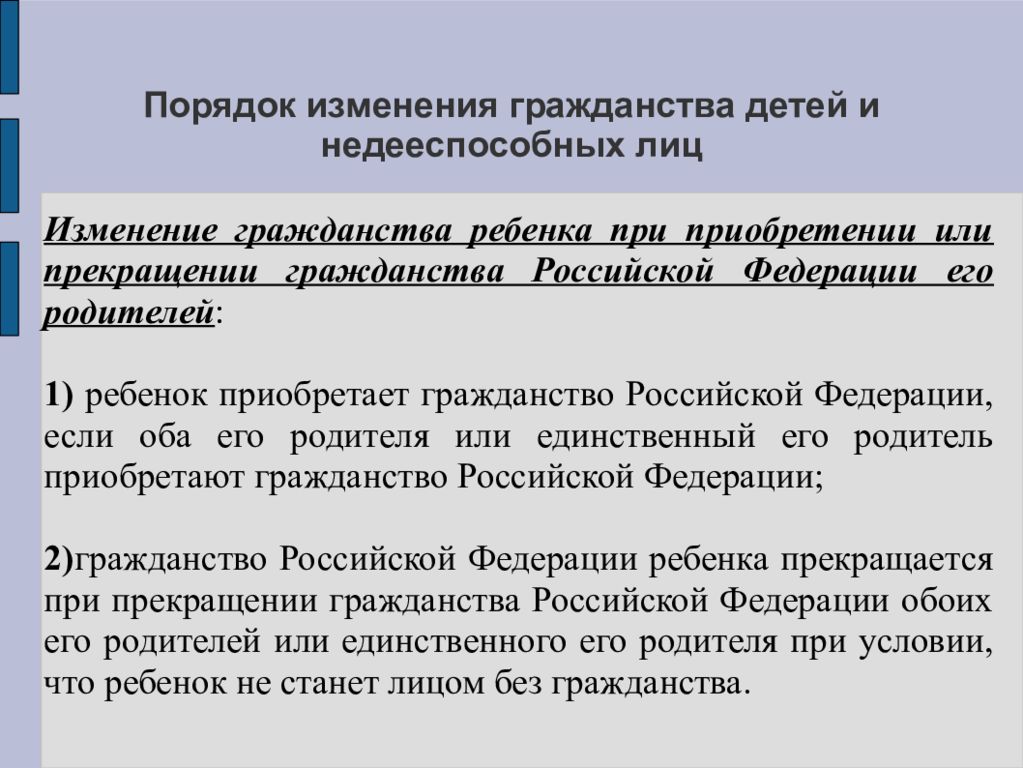 Порядок изменения гражданства детей и недееспособных лиц

Изменение гражданства ребенка при приобретении или прекращении гражданства Российской Федерации его родителей:

1) ребенок приобретает гражданство Российской Федерации, если оба его родителя или единственный его родитель приобретают гражданство Российской Федерации;

2)гражданство Российской Федерации ребенка прекращается при прекращении гражданства Российской Федерации обоих его родителей или единственного его родителя при условии, что ребенок не станет лицом без гражданства.